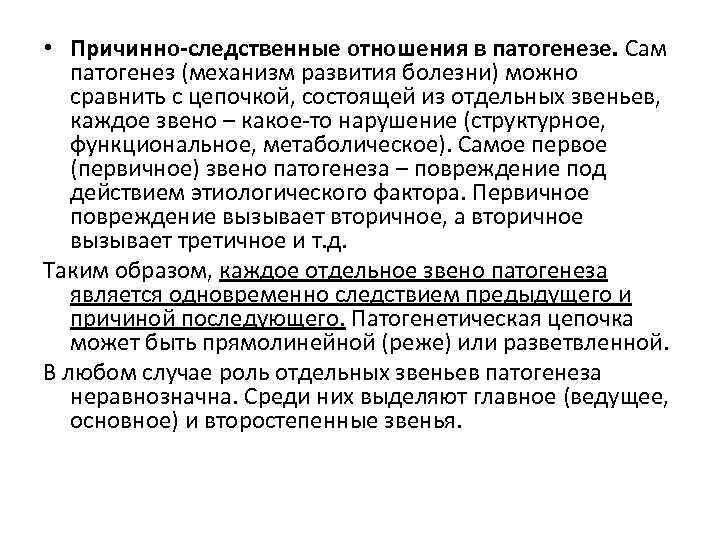 • Причинно-следственные отношения в патогенезе. Сам патогенез (механизм развития болезни) можно сравнить с цепочкой, состоящей из отдельных звеньев, каждое звено – какое-то нарушение (структурное, функциональное, метаболическое). Самое первое (первичное) звено патогенеза – повреждение под действием этиологического фактора. Первичное повреждение вызывает вторичное, а вторичное вызывает третичное и т.д.

Таким образом, каждое отдельное звено патогенеза является одновременно следствием предыдущего и причиной последующего. Патогенетическая цепочка может быть прямолинейной (реже) или разветвленной.

В любом случае роль отдельных звеньев патогенеза неравнозначна. Среди них выделяют главное (ведущее, основное) и второстепенные звенья.